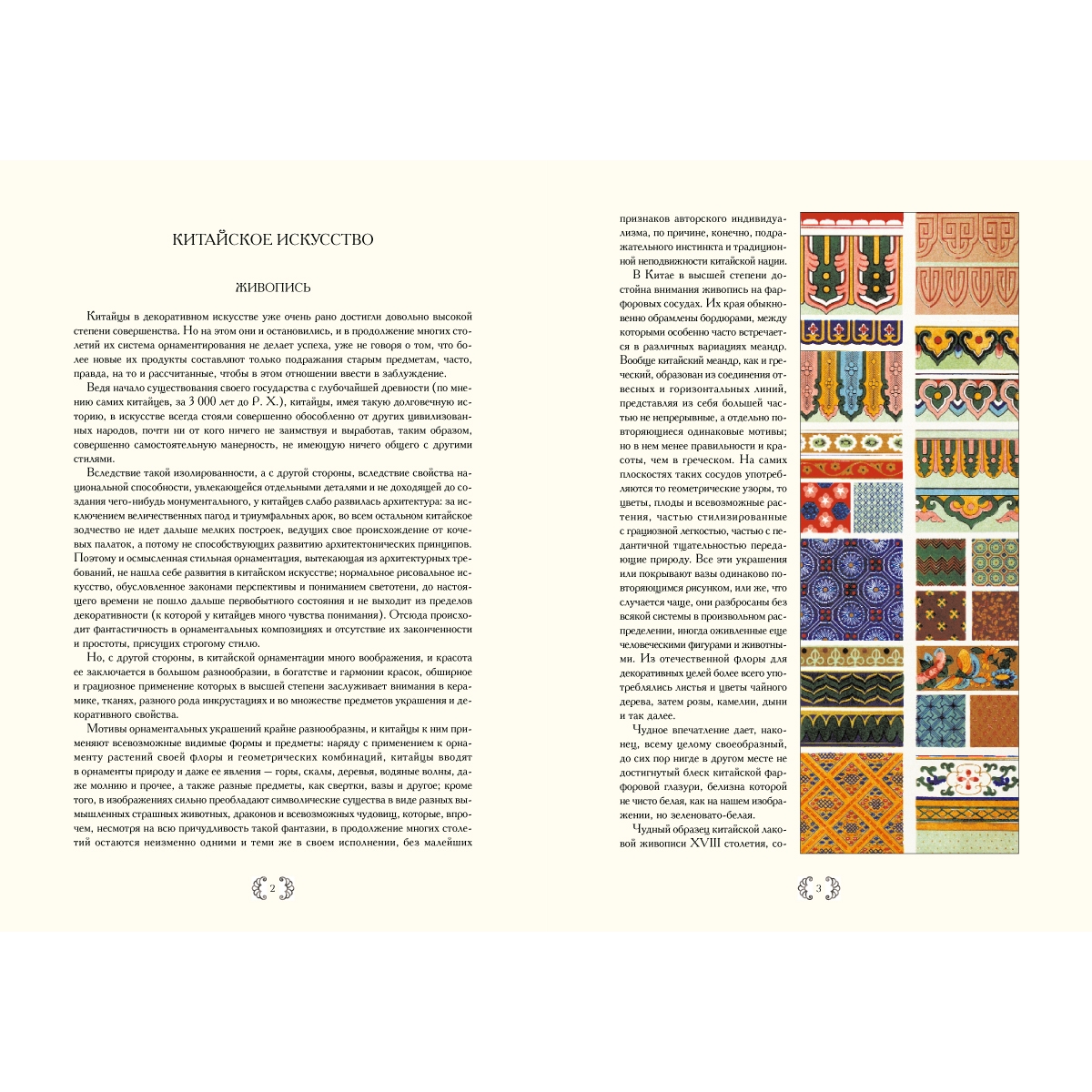 КИТАЙСКОЕ ИСКУССТВО

ЖИВОПИСЬ

Китайцы в декоративном искусстве уже очень рано достигли довольно высокой степени совершенства. Но на этом они и остановились, и в продолжение многих столетий их система орнаментирования не делает успеха, уже не говоря о том, что более новые их продукты составляют только подражания старым предметам, часто, правда, на то и рассчитанные, чтобы в этом отношении ввести в заблуждение.

Ведя начало существования своего государства с глубочайшей древности (по мнению самих китайцев, за 3 000 лет до Р. Х.), китайцы, имея такую долговечную историю, в искусстве всегда стояли совершенно обособленно от других цивилизованных народов, почти ни от кого ничего не заимствуя и выработав, таким образом, совершенно самостоятельную манерность, не имеющую ничего общего с другими стилями.

Вследствие такой изолированности, а с другой стороны, вследствие свойства национальной способности, увлекающейся отдельными деталями и не доходящей до создания чего-нибудь монументального, у китайцев слабо развилась архитектура: за исключением величественных пагод и триумфальных арок, во всем остальном китайское зодчество не идет дальше мелких построек, ведущих свое происхождение от кочевых палаток, а потому не способствующих развитию архитектонических принципов. Поэтому и осмысленная стильная орнаментация, вытекающая из архитектурных требований, не нашла себе развития в китайском искусстве; нормальное рисовальное искусство, обусловленное законами перспективы и пониманием светотени, до настоящего времени не пошло дальше первобытного состояния и не выходит из пределов декоративности (к которой у китайцев много чувства понимания). Отсюда происходит фантастичность в орнаментальных композициях и отсутствие их законченности и простоты, присущих строгому стилю.

Но, с другой стороны, в китайской орнаментации много воображения, и красота ее заключается в большом разнообразии, в богатстве и гармонии красок, обширное и грациозное применение которых в высшей степени заслуживает внимания в керамике, тканях, разного рода инкрустациях и во множестве предметов украшения и декоративного свойства.

Мотивы орнаментальных украшений крайне разнообразны, и китайцы к ним применяют всевозможные видимые формы и предметы: наряду с применением к орнаменту растений своей флоры и геометрических комбинаций, китайцы вводят в орнаменты природу и даже ее явления — горы, скалы, деревья, водяные волны, даже молнию и прочее, а также разные предметы, как свертки, вазы и другое; кроме того, в изображениях сильно преобладают символические существа в виде разных вымышленных страшных животных, драконов и всевозможных чудовищ, которые, впрочем, несмотря на всю причудливость такой фантазии, в продолжение многих столетий остаются неизменно одними и теми же в своем исполнении, без малейших

2

признаков авторского индивидуализма, по причине, конечно, подражательного инстинкта и традиционной неподвижности китайской нации.

В Китае в высшей степени достойна внимания живопись на фарфоровых сосудах. Их края обыкновенно обрамлены бордюрами, между которыми особенно часто встречается в различных вариациях меандр. Вообще китайский меандр, как и греческий, образован из соединения отвесных и горизонтальных линий, представляя из себя большей частью не непрерывные, а отдельно повторяющиеся одинаковые мотивы; но в нем менее правильности и красоты, чем в греческом. На самих плоскостях таких сосудов употребляются то геометрические узоры, то цветы, плоды и всевозможные растения, частью стилизированные с грациозной легкостью, частью с педантичной тщательностью передающие природу. Все эти украшения или покрывают вазы одинаково повторяющимся рисунком, или же, что случается чаще, они разбросаны без всякой системы в произвольном распределении, иногда оживленные еще человеческими фигурами и животными. Из отечественной флоры для декоративных целей более всего употреблялись листья и цветы чайного дерева, затем розы, камелии, дыни и так далее.

Чудное впечатление дает, наконец, всему целому своеобразный, до сих пор нигде в другом месте не достигнутый блеск китайской фарфоровой глазури, белизна которой не чисто белая, как на нашем изображении, но зеленовато-белая.

Чудный образец китайской лаковой живописи XVIII столетия, со-

3